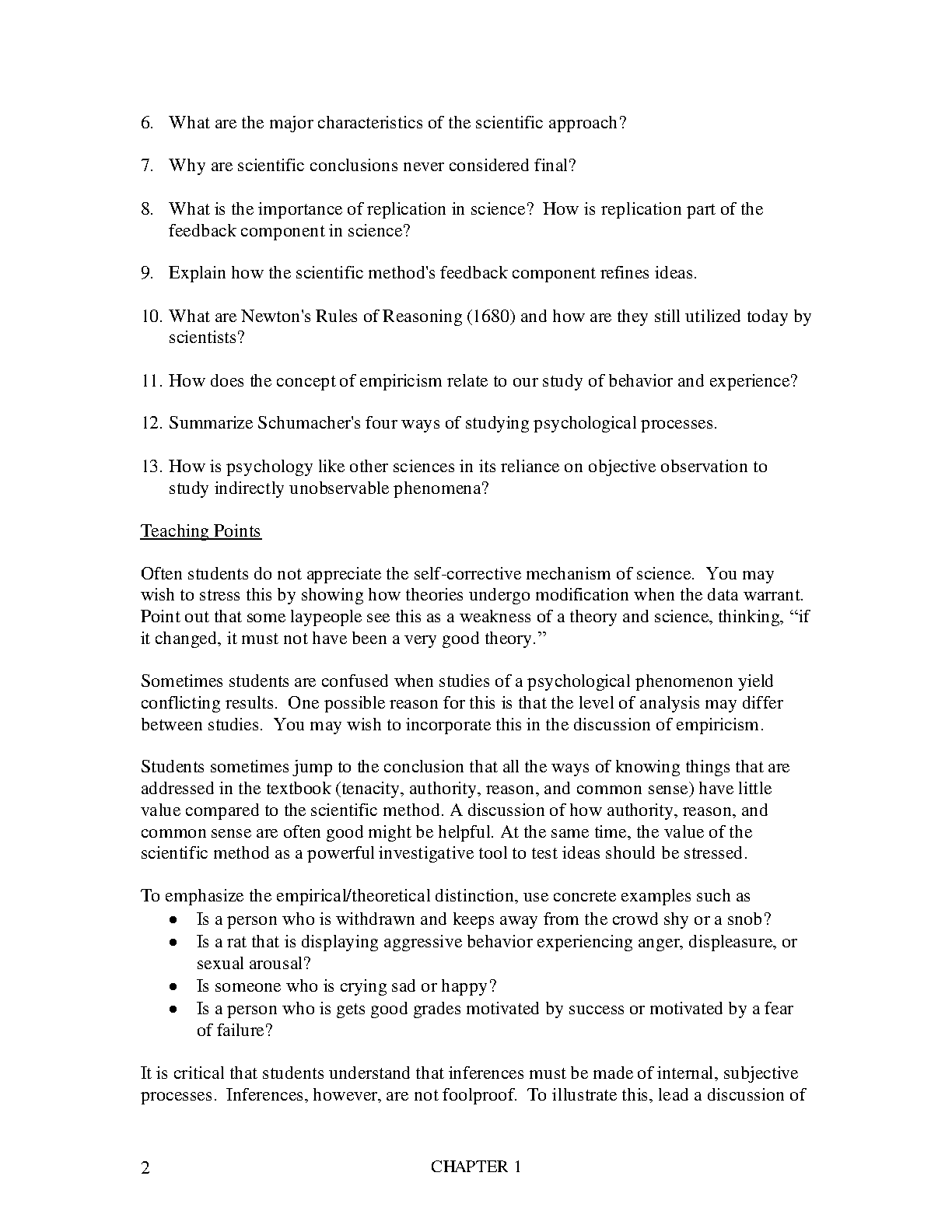 6. What are the major characteristics of the scientific approach?

7. Why are scientific conclusions never considered final?

8. What is the importance of replication in science? How is replication part of the feedback component in science?

9. Explain how the scientific method's feedback component refines ideas.

10. What are Newton's Rules of Reasoning (1680) and how are they still utilized today by scientists?

11. How does the concept of empiricism relate to our study of behavior and experience?

12. Summarize Schumacher's four ways of studying psychological processes.

13. How is psychology like other sciences in its reliance on objective observation to study indirectly unobservable phenomena?

Teaching Points

Often students do not appreciate the self-corrective mechanism of science. You may wish to stress this by showing how theories undergo modification when the data warrant. Point out that some laypeople see this as a weakness of a theory and science, thinking, “if it changed, it must not have been a very good theory.”

Sometimes students are confused when studies of a psychological phenomenon yield conflicting results. One possible reason for this is that the level of analysis may differ between studies. You may wish to incorporate this in the discussion of empiricism.

Students sometimes jump to the conclusion that all the ways of knowing things that are addressed in the textbook (tenacity, authority, reason, and common sense) have little value compared to the scientific method. A discussion of how authority, reason, and common sense are often good might be helpful. At the same time, the value of the scientific method as a powerful investigative tool to test ideas should be stressed.

To emphasize the empirical/theoretical distinction, use concrete examples such as
• Is a person who is withdrawn and keeps away from the crowd shy or a snob?
• Is a rat that is displaying aggressive behavior experiencing anger, displeasure, or sexual arousal?
• Is someone who is crying sad or happy?
• Is a person who is gets good grades motivated by success or motivated by a fear of failure?

It is critical that students understand that inferences must be made of internal, subjective processes. Inferences, however, are not foolproof. To illustrate this, lead a discussion of

2 CHAPTER 1